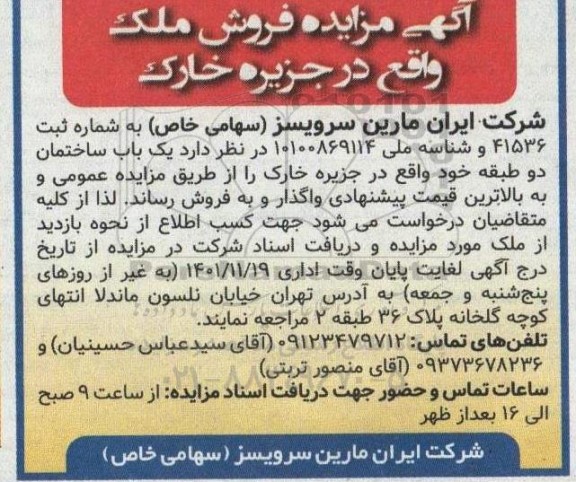 آگهی مزایده فروش ملک واقع در جزیره خارک

شرکت ایران مارین سرویسز (سهامی خاص) به شماره ثبت ۴۱۵۳۶ و شناسه ملی ۱۰۱۰۰۸۶۹۱۱۴ در نظر دارد یک باب ساختمان دو طبقه خود واقع در جزیره خارک را از طریق مزایده عمومی و به بالاترین قیمت پیشنهادی واگذار و به فروش رساند. لذا از کلیه متقاضیان درخواست می شود جهت کسب اطلاع از نحوه بازدید از ملک مورد مزایده و دریافت اسناد شرکت در مزایده از تاریخ درج آگهی لغایت پایان وقت اداری ۱۴۰۱/۱۱/۱۹ (به غیر از روزهای پنج‌شنبه و جمعه) به آدرس تهران خیابان نلسون ماندلا انتهای کوچه گلخانه پلاک ۳۶ طبقه ۲ مراجعه نمایند.
تلفن‌های تماس: ۰۹۱۲۳۴۷۹۷۱۲ (آقای سیدعباس حسینیان) و ۰۹۳۷۳۶۷۸۲۳۶ (آقای منصور تربتی)
ساعات تماس و حضور جهت دریافت اسناد مزایده: از ساعت ۹ صبح الی ۱۶ بعداز ظهر

شرکت ایران مارین سرویسز (سهامی خاص)